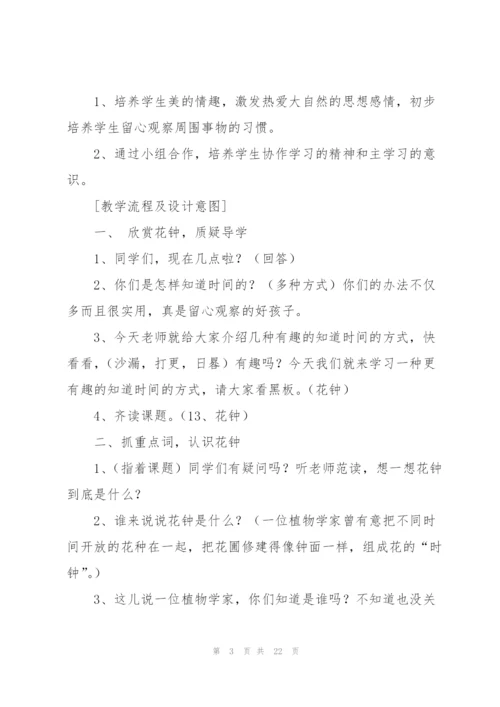 1、培养学生美的情趣，激发热爱大自然的思想感情，初步培养学生留心观察周围事物的习惯。

2、通过小组合作，培养学生协作学习的精神和主学习的意识。

[教学流程及设计意图]

一、 欣赏花钟，质疑导学

1、同学们，现在几点啦？（回答）

2、你们是怎样知道时间的？（多种方式）你们的办法不仅多而且很实用，真是留心观察的好孩子。

3、今天老师就给大家介绍几种有趣的知道时间的方式，快看看，（沙漏，打更，日晷）有趣吗？今天我们就来学习一种更有趣的知道时间的方式，请大家看黑板。（花钟）

4、齐读课题。（13、花钟）

二、抓重点词，认识花钟

1、（指着课题）同学们有疑问吗？听老师范读，想一想花钟到底是什么？

2、谁来说说花钟是什么？（一位植物学家曾有意把不同时间开放的花种在一起，把花圃修建得像钟面一样，组成花的“时钟”。）

3、这儿说一位植物学家，你们知道是谁吗？不知道也没关

第 3 页 共 22 页